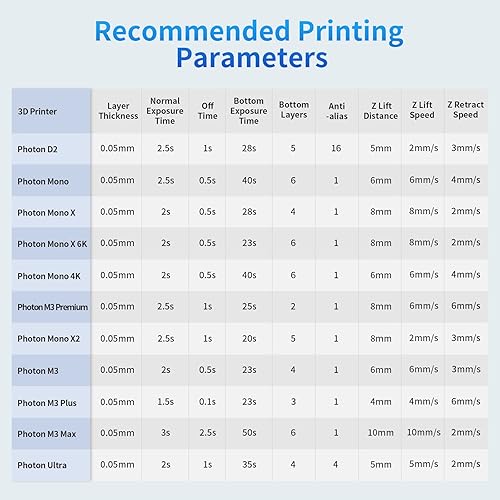 Recommended Printing Parameters

| 3D Printer | Layer Thickness | Normal Exposure Time | Off Time | Bottom Exposure Time | Bottom Layers | Anti -alias | Z Lift Distance | Z Lift Speed | Z Retract Speed |
|---|---|---|---|---|---|---|---|---|---|
| Photon D2 | 0.05mm | 2.5s | 1s | 28s | 5 | 16 | 5mm | 2mm/s | 3mm/s |
| Photon Mono | 0.05mm | 2.5s | 0.5s | 40s | 6 | 1 | 6mm | 6mm/s | 4mm/s |
| Photon Mono X | 0.05mm | 2s | 0.5s | 28s | 4 | 1 | 8mm | 8mm/s | 2mm/s |
| Photon Mono X 6K | 0.05mm | 2s | 0.5s | 23s | 6 | 1 | 8mm | 8mm/s | 2mm/s |
| Photon Mono 4K | 0.05mm | 2s | 0.5s | 40s | 6 | 1 | 6mm | 6mm/s | 4mm/s |
| Photon M3 Premium | 0.05mm | 2.5s | 1s | 25s | 2 | 1 | 8mm | 6mm/s | 6mm/s |
| Photon Mono X2 | 0.05mm | 2.5s | 1s | 20s | 5 | 1 | 8mm | 2mm/s | 3mm/s |
| Photon M3 | 0.05mm | 2s | 0.5s | 23s | 4 | 1 | 6mm | 6mm/s | 3mm/s |
| Photon M3 Plus | 0.05mm | 1.5s | 0.1s | 23s | 3 | 1 | 4mm | 4mm/s | 6mm/s |
| Photon M3 Max | 0.05mm | 3s | 2.5s | 50s | 6 | 1 | 10mm | 10mm/s | 2mm/s |
| Photon Ultra | 0.05mm | 2s | 1s | 35s | 4 | 4 | 5mm | 5mm/s | 2mm/s |